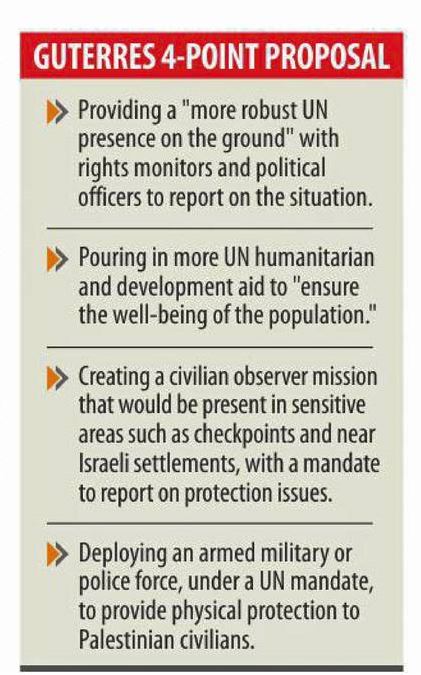 GUTERRES 4-POINT PROPOSAL

» Providing a "more robust UN presence on the ground" with rights monitors and political officers to report on the situation.

» Pouring in more UN humanitarian and development aid to "ensure the well-being of the population."

» Creating a civilian observer mission that would be present in sensitive areas such as checkpoints and near Israeli settlements, with a mandate to report on protection issues.

» Deploying an armed military or police force, under a UN mandate, to provide physical protection to Palestinian civilians.